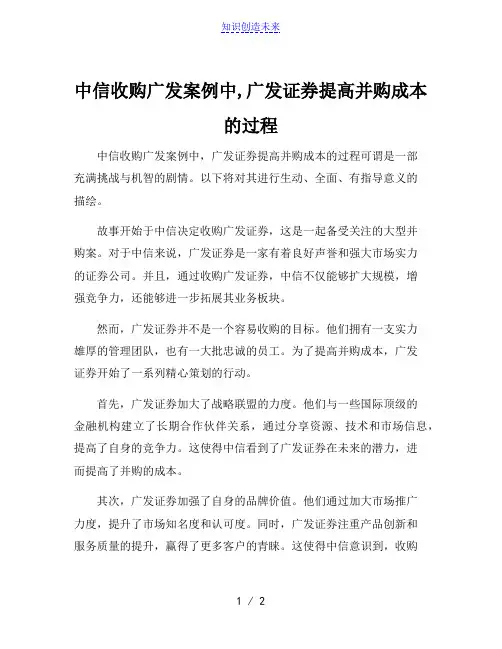 知识创造未来

中信收购广发案例中,广发证券提高并购成本的过程

中信收购广发案例中，广发证券提高并购成本的过程可谓是一部充满挑战与机智的剧情。以下将对其进行生动、全面、有指导意义的描绘。

故事开始于中信决定收购广发证券，这是一起备受关注的大型并购案。对于中信来说，广发证券是一家有着良好声誉和强大市场实力的证券公司。并且，通过收购广发证券，中信不仅能够扩大规模，增强竞争力，还能够进一步拓展其业务板块。

然而，广发证券并不是一个容易收购的目标。他们拥有一支实力雄厚的管理团队，也有一大批忠诚的员工。为了提高并购成本，广发证券开始了一系列精心策划的行动。

首先，广发证券加大了战略联盟的力度。他们与一些国际顶级的金融机构建立了长期合作伙伴关系，通过分享资源、技术和市场信息，提高了自身的竞争力。这使得中信看到了广发证券在未来的潜力，进而提高了并购的成本。

其次，广发证券加强了自身的品牌价值。他们通过加大市场推广力度，提升了市场知名度和认可度。同时，广发证券注重产品创新和服务质量的提升，赢得了更多客户的青睐。这使得中信意识到，收购

1 / 2